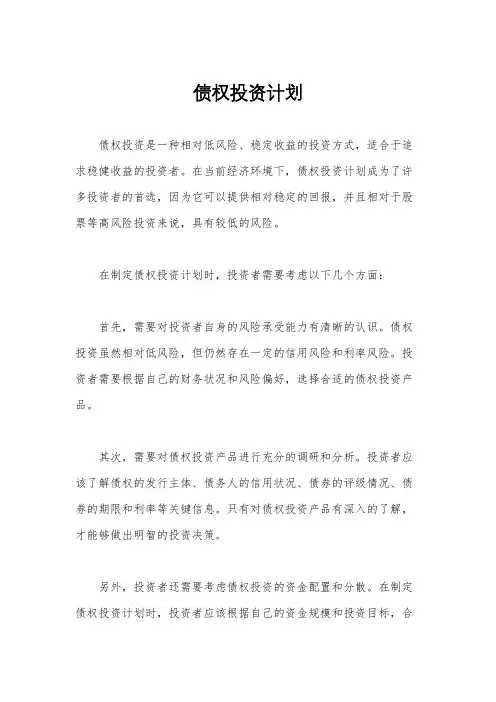 债权投资计划

债权投资是一种相对低风险、稳定收益的投资方式，适合于追求稳健收益的投资者。在当前经济环境下，债权投资计划成为了许多投资者的首选，因为它可以提供相对稳定的回报，并且相对于股票等高风险投资来说，具有较低的风险。

在制定债权投资计划时，投资者需要考虑以下几个方面：

首先，需要对投资者自身的风险承受能力有清晰的认识。债权投资虽然相对低风险，但仍然存在一定的信用风险和利率风险。投资者需要根据自己的财务状况和风险偏好，选择合适的债权投资产品。

其次，需要对债权投资产品进行充分的调研和分析。投资者应该了解债权的发行主体、债务人的信用状况、债券的评级情况、债券的期限和利率等关键信息。只有对债权投资产品有深入的了解，才能够做出明智的投资决策。

另外，投资者还需要考虑债权投资的资金配置和分散。在制定债权投资计划时，投资者应该根据自己的资金规模和投资目标，合